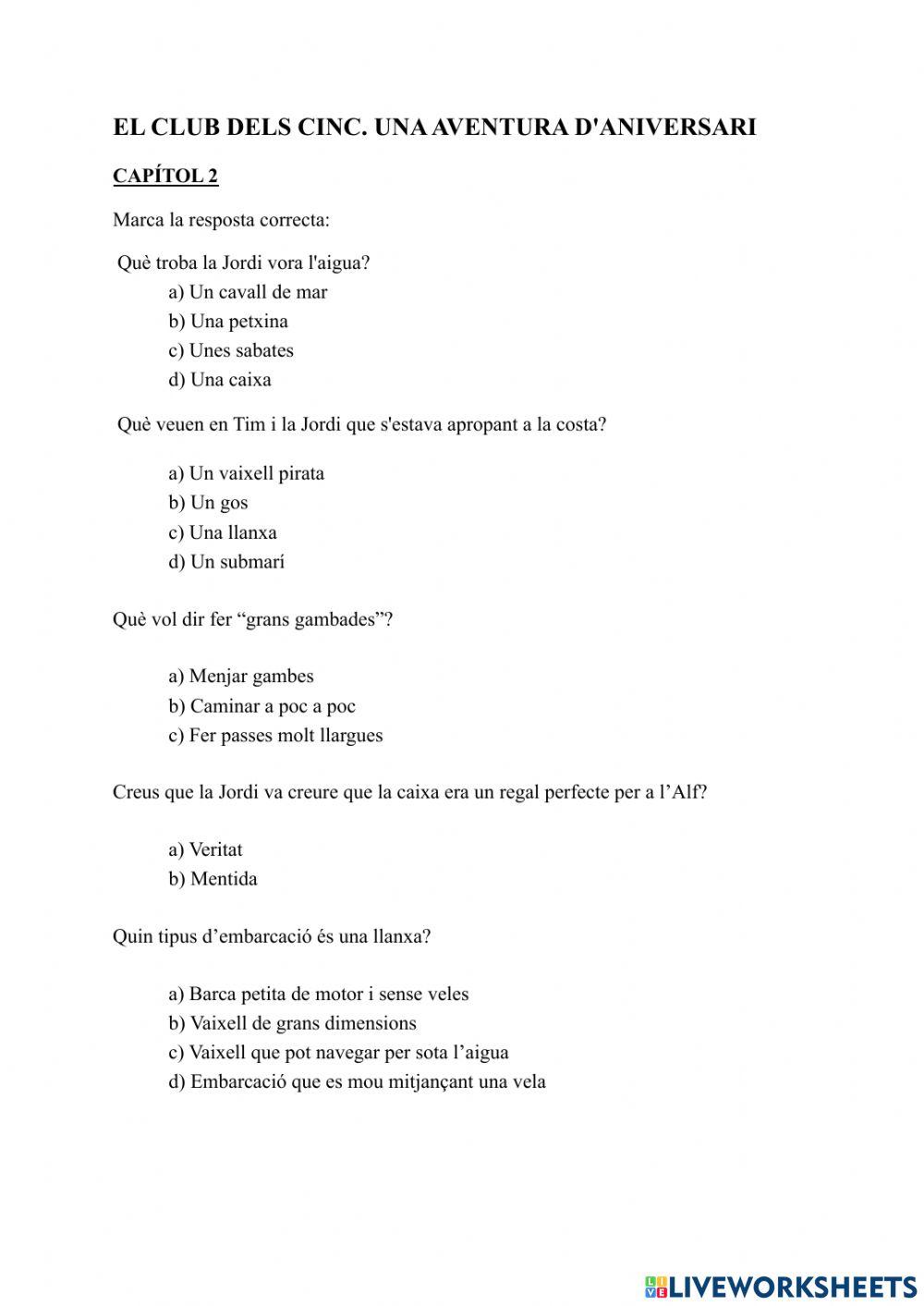 EL CLUB DELS CINC. UNA AVENTURA D'ANIVERSARI

CAPÍTOL 2

Marca la resposta correcta:

Què troba la Jordi vora l'aigua?
a) Un cavall de mar
b) Una petxina
c) Unes sabates
d) Una caixa

Què veuen en Tim i la Jordi que s'estava apropant a la costa?

a) Un vaixell pirata
b) Un gos
c) Una llanxa
d) Un submarí

Què vol dir fer “grans gambades”?

a) Menjar gambes
b) Caminar a poc a poc
c) Fer passes molt llargues

Creus que la Jordi va creure que la caixa era un regal perfecte per a l’Alf?

a) Veritat
b) Mentida

Quin tipus d’embarcació és una llanxa?

a) Barca petita de motor i sense veles
b) Vaixell de grans dimensions
c) Vaixell que pot navegar per sota l’aigua
d) Embarcació que es mou mitjançant una vela

LIVEWORKSHEETS